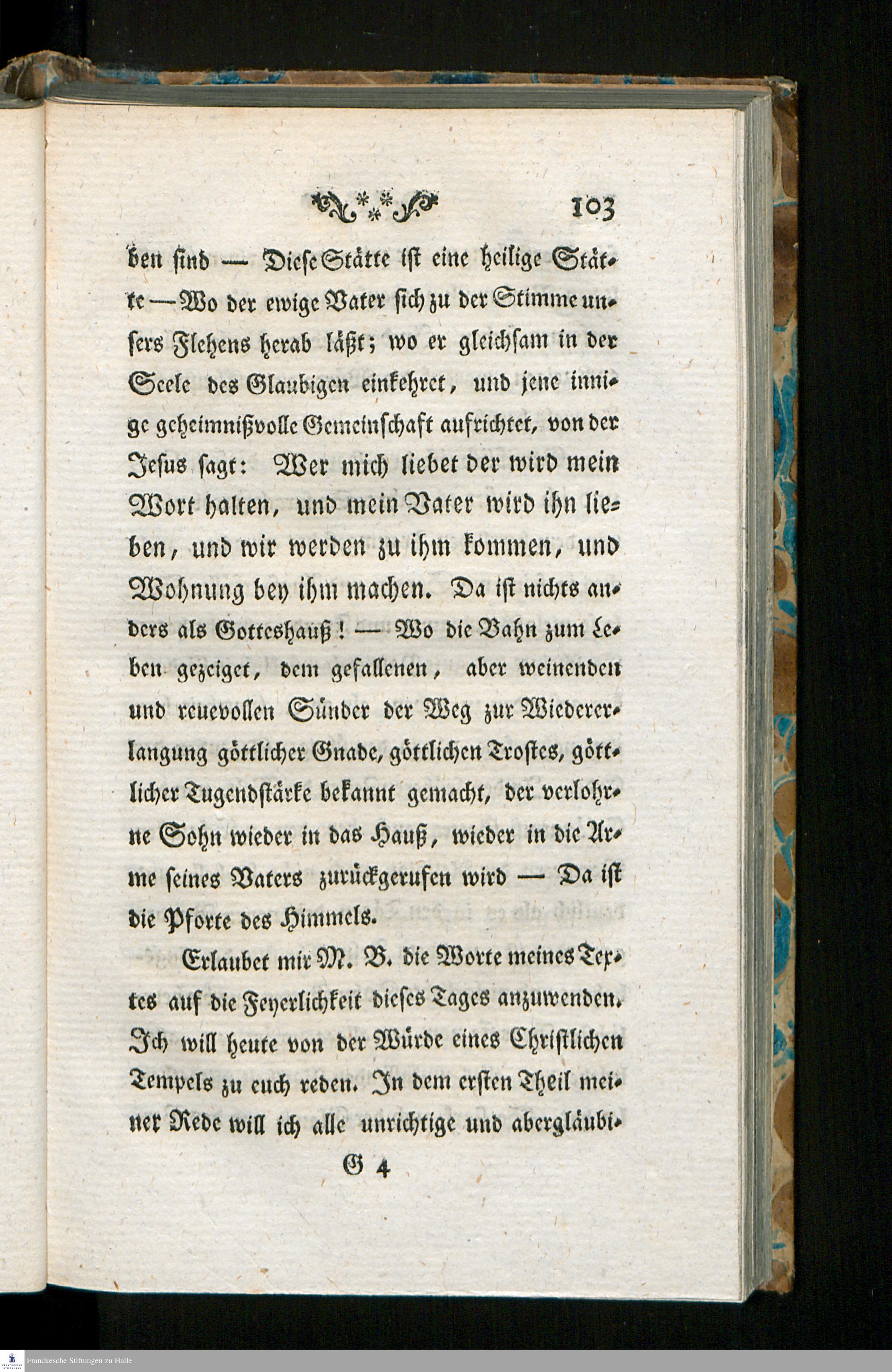 103

ben sind — Diese Stätte ist eine heilige Stätte — Wo der ewige Vater sich zu der Stimme unsers Flehens herab läßt; wo er gleichsam in der Seele des Glaubigen einkehret, und jene innige geheimnißvolle Gemeinschaft aufrichtet, von der Jesus sagt: Wer mich liebet der wird mein Wort halten, und mein Vater wird ihn lieben, und wir werden zu ihm kommen, und Wohnung bey ihm machen. Da ist nichts anders als Gotteshauß! — Wo die Bahn zum Leben gezeiget, dem gefallenen, aber weinenden und reuevollen Sünder der Weg zur Wiedererlangung göttlicher Gnade, göttlichen Trostes, göttlicher Tugendstärke bekannt gemacht, der verlohrne Sohn wieder in das Hauß, wieder in die Arme seines Vaters zurückgerufen wird — Da ist die Pforte des Himmels.

Erlaubet mir M. B. die Worte meines Textes auf die Feyerlichkeit dieses Tages anzuwenden. Ich will heute von der Würde eines Christlichen Tempels zu euch reden. In dem ersten Theil meiner Rede will ich alle unrichtige und abergläubi-

G 4

Franckesche Stiftungen zu Halle